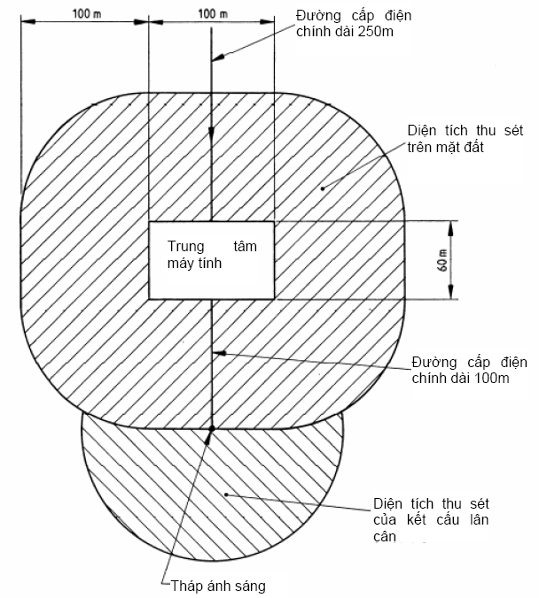 100 m

100 m

Đường cấp điện chính dài 250m

Diện tích thu sét trên mặt đất

Trung tâm máy tính

60 m

Đường cấp điện chính dài 100m

Diện tích thu sét của kết cấu lân cận

Tháp ánh sáng